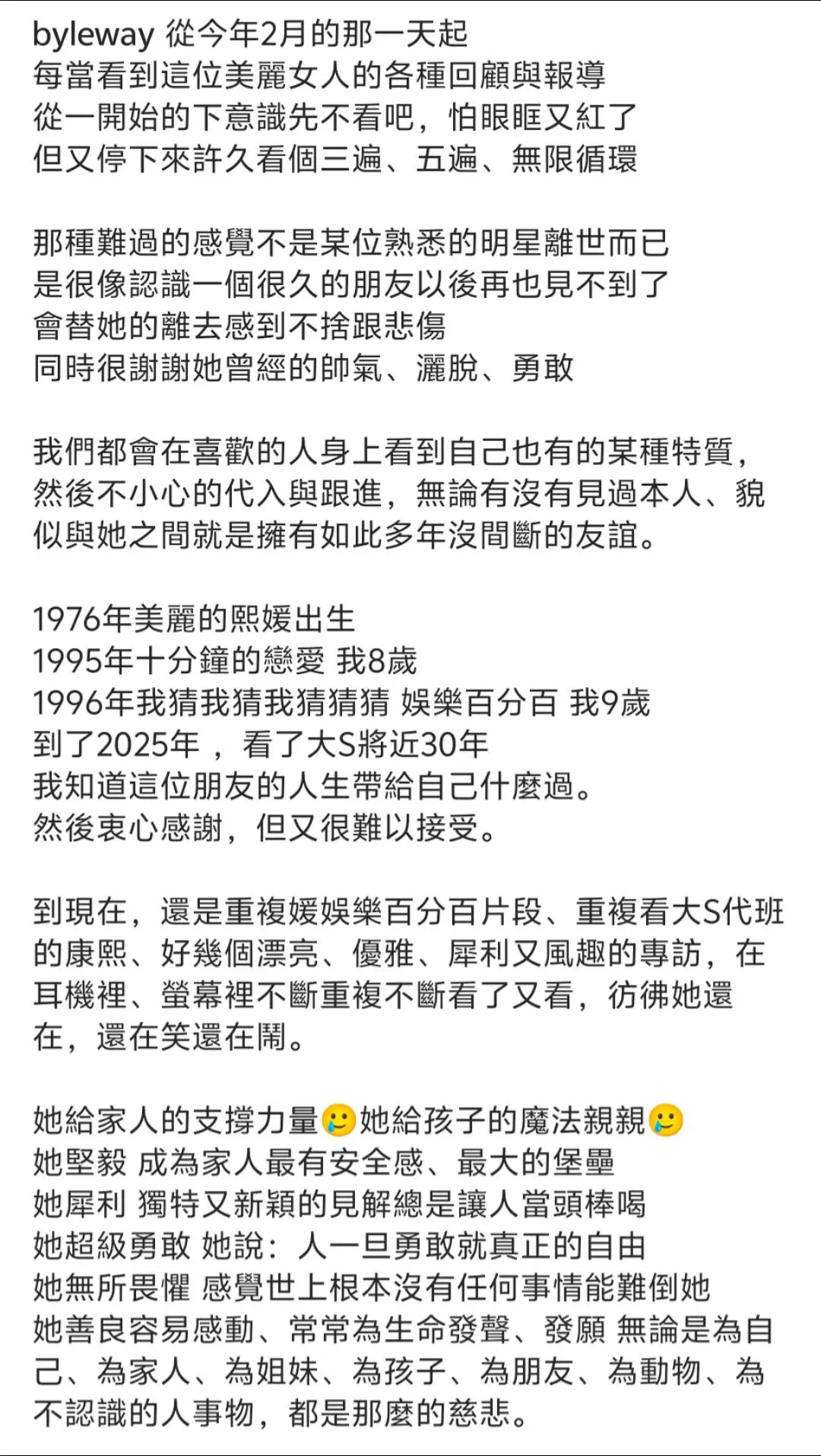 byleway 從今年2月的那一天起
每當看到這位美麗女人的各種回顧與報導
從一開始的下意識先不看吧，怕眼眶又紅了
但又停下來許久看個三遍、五遍、無限循環

那種難過的感覺不是某位熟悉的明星離世而已
是很像認識一個很久的朋友以後再也見不到了
會替她的離去感到不捨跟悲傷
同時很謝謝她曾經的帥氣、灑脫、勇敢

我們都會在喜歡的人身上看到自己也有的某種特質，然後不小心的代入與跟進，無論有沒有見過本人、貌似與她之間就是擁有如此多年沒間斷的友誼。

1976年美麗的熙媛出生
1995年十分鐘的戀愛 我8歲
1996年我猜我猜我猜猜猜 娛樂百分百 我9歲
到了2025年 ，看了大S將近30年
我知道這位朋友的人生帶給自己什麼過。
然後衷心感謝，但又很難以接受。

到現在，還是重複媛娛樂百分百片段、重複看大S代班的康熙、好幾個漂亮、優雅、犀利又風趣的專訪，在耳機裡、螢幕裡不斷重複不斷看了又看，彷彿她還在，還在笑還在鬧。

她給家人的支撐力量🥲她給孩子的魔法親親🥲
她堅毅 成為家人最有安全感、最大的堡壘
她犀利 獨特又新穎的見解總是讓人當頭棒喝
她超級勇敢 她說：人一旦勇敢就真正的自由
她無所畏懼 感覺世上根本沒有任何事情能難倒她
她善良容易感動、常常為生命發聲、發願 無論是為自己、為家人、為姐妹、為孩子、為朋友、為動物、為不認識的人事物，都是那麼的慈悲。